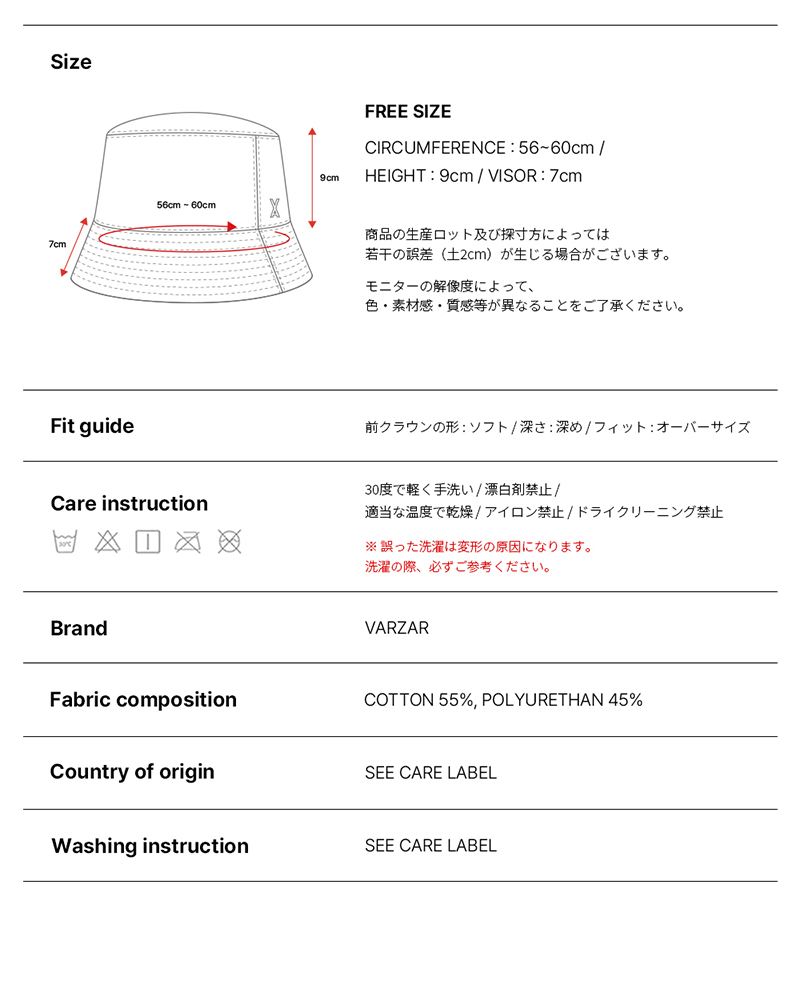 Size

9cm

56cm ~ 60cm

7cm

FREE SIZE

CIRCUMFERENCE : 56~60cm / HEIGHT : 9cm / VISOR : 7cm

商品の生産ロット及び採寸方によっては若干の誤差（±2cm）が生じる場合がございます。

モニターの解像度によって、色・素材感・質感等が異なることをご了承ください。

Fit guide

前クラウンの形 : ソフト / 深さ : 深め / フィット : オーバーサイズ

Care instruction

30°C

30度で軽く手洗い / 漂白剤禁止 / 適当な温度で乾燥 / アイロン禁止 / ドライクリーニング禁止

※ 誤った洗濯は変形の原因になります。洗濯の際、必ずご参考ください。

Brand

VARZAR

Fabric composition

COTTON 55%, POLYURETHAN 45%

Country of origin

SEE CARE LABEL

Washing instruction

SEE CARE LABEL